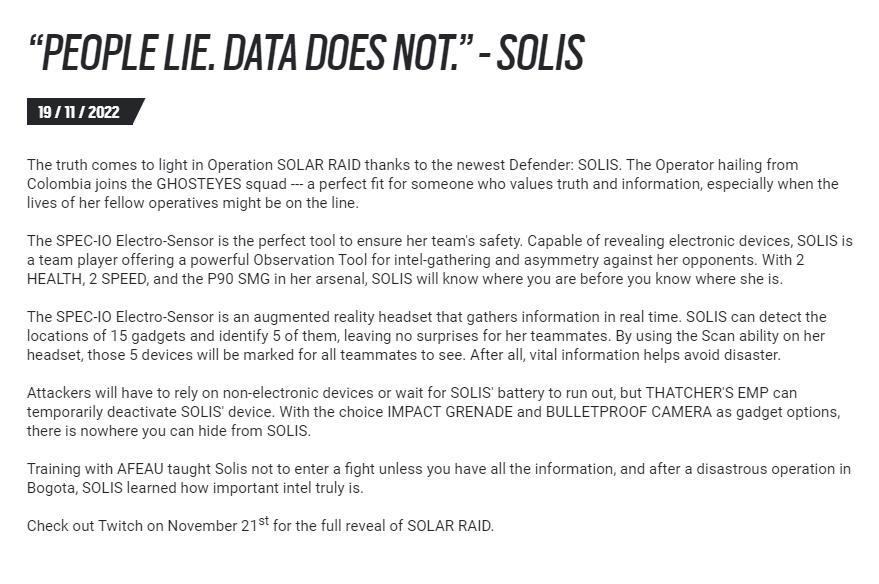 “PEOPLE LIE. DATA DOES NOT.” - SOLIS

19 / 11 / 2022

The truth comes to light in Operation SOLAR RAID thanks to the newest Defender: SOLIS. The Operator hailing from Colombia joins the GHOSTEYES squad --- a perfect fit for someone who values truth and information, especially when the lives of her fellow operatives might be on the line.

The SPEC-IO Electro-Sensor is the perfect tool to ensure her team's safety. Capable of revealing electronic devices, SOLIS is a team player offering a powerful Observation Tool for intel-gathering and asymmetry against her opponents. With 2 HEALTH, 2 SPEED, and the P90 SMG in her arsenal, SOLIS will know where you are before you know where she is.

The SPEC-IO Electro-Sensor is an augmented reality headset that gathers information in real time. SOLIS can detect the locations of 15 gadgets and identify 5 of them, leaving no surprises for her teammates. By using the Scan ability on her headset, those 5 devices will be marked for all teammates to see. After all, vital information helps avoid disaster.

Attackers will have to rely on non-electronic devices or wait for SOLIS' battery to run out, but THATCHER'S EMP can temporarily deactivate SOLIS' device. With the choice IMPACT GRENADE and BULLETPROOF CAMERA as gadget options, there is nowhere you can hide from SOLIS.

Training with AFEAU taught Solis not to enter a fight unless you have all the information, and after a disastrous operation in Bogota, SOLIS learned how important intel truly is.

Check out Twitch on November 21$^{st}$ for the full reveal of SOLAR RAID.